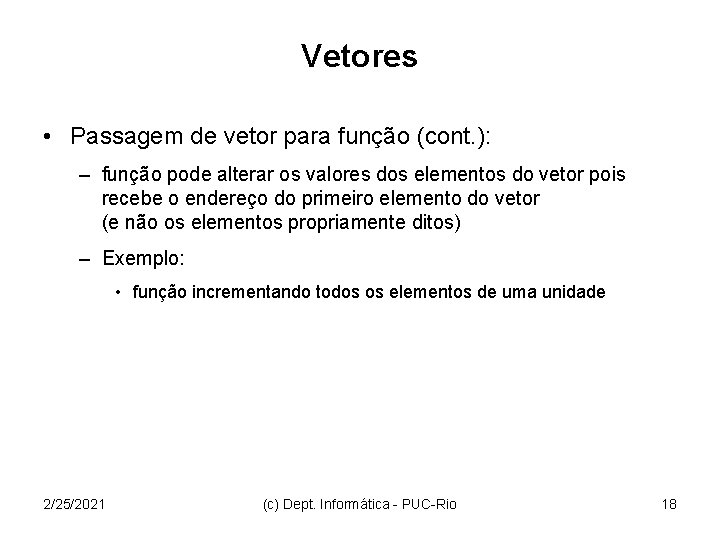 Vetores

• Passagem de vetor para função (cont.):

– função pode alterar os valores dos elementos do vetor pois recebe o endereço do primeiro elemento do vetor (e não os elementos propriamente ditos)

– Exemplo:

• função incrementando todos os elementos de uma unidade

2/25/2021

(c) Dept. Informática - PUC-Rio

18